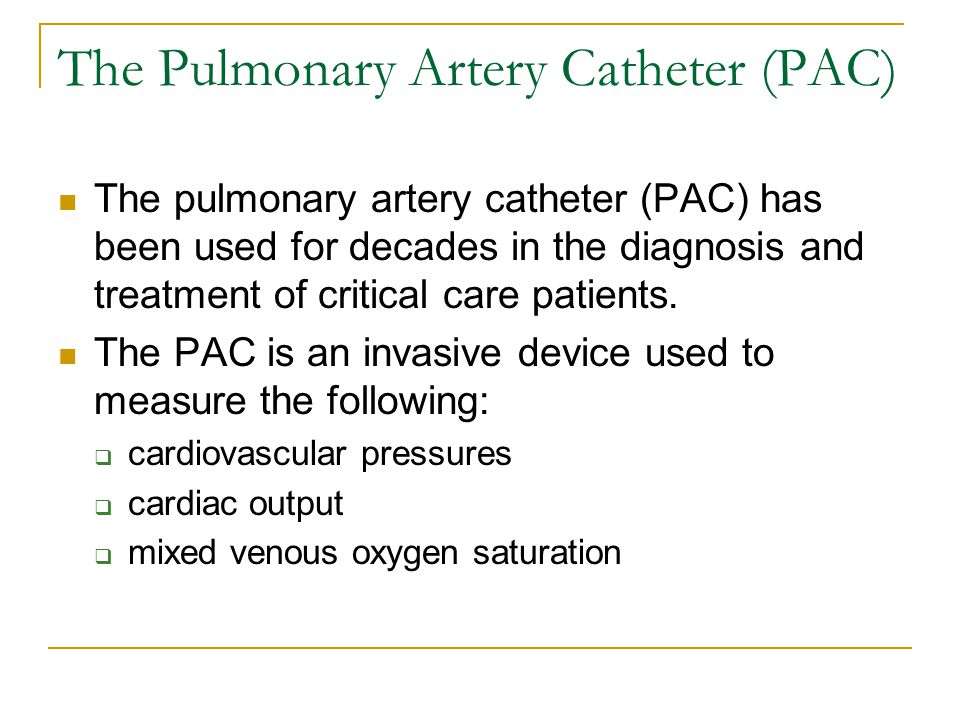 The Pulmonary Artery Catheter (PAC)

The pulmonary artery catheter (PAC) has been used for decades in the diagnosis and treatment of critical care patients.

The PAC is an invasive device used to measure the following:

cardiovascular pressures

cardiac output

mixed venous oxygen saturation